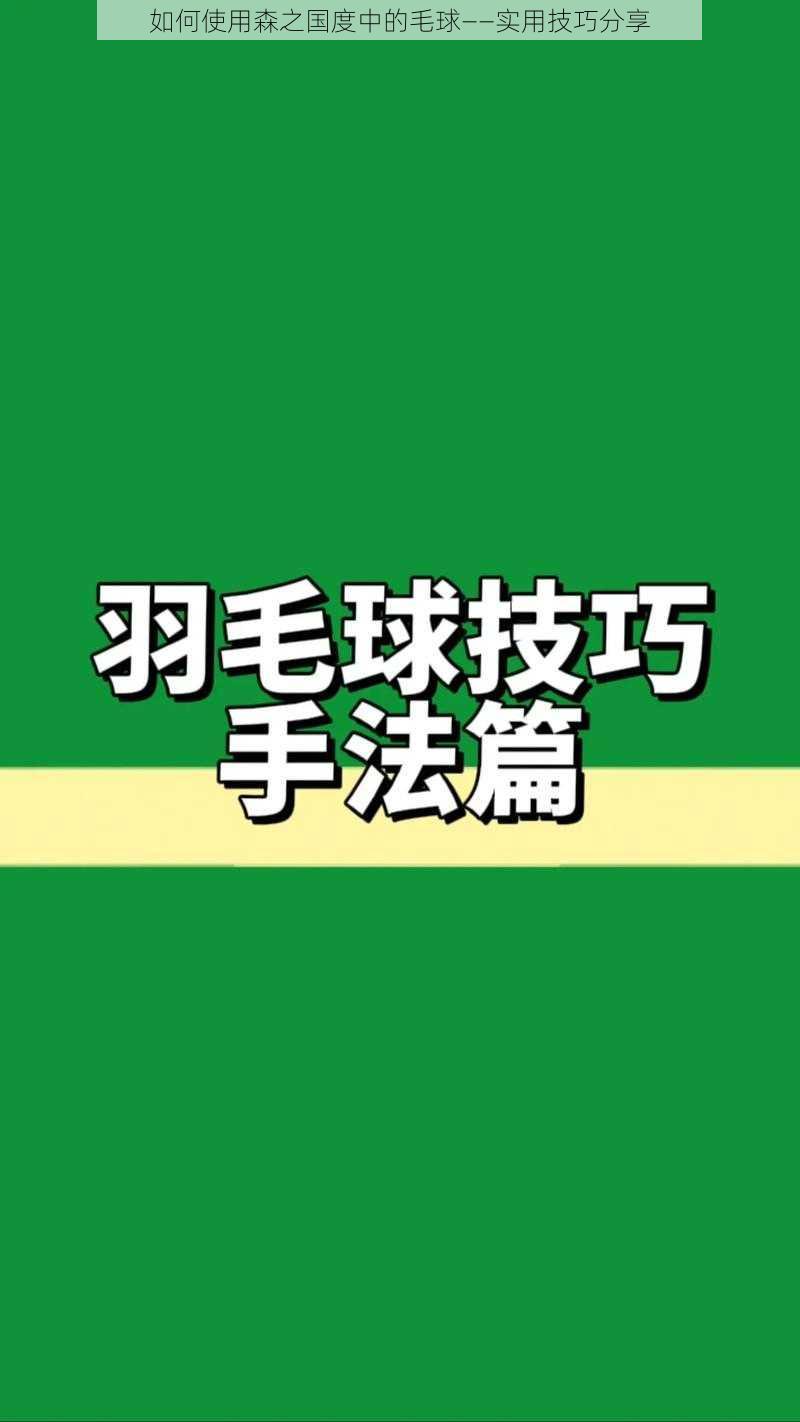 如何使用森之国度中的毛球——实用技巧分享

羽毛球技巧
手法篇